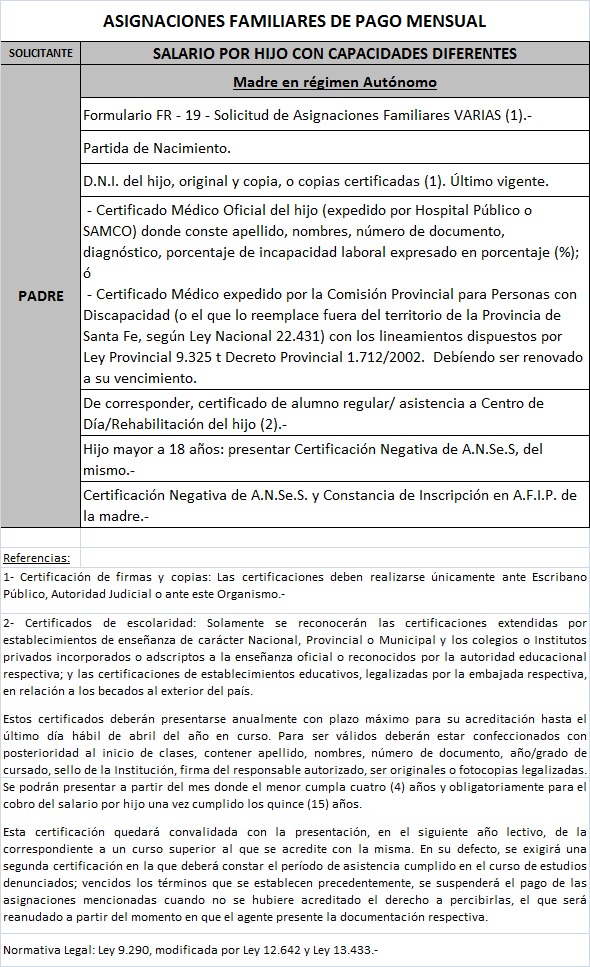 ASIGNACIONES FAMILIARES DE PAGO MENSUAL

| SOLICITANTE | SALARIO POR HIJO CON CAPACIDADES DIFERENTES |
|---|---|
| PADRE | Madre en régimen Autónomo |
| | Formulario FR - 19 - Solicitud de Asignaciones Familiares VARIAS (1).- |
| | Partida de Nacimiento. |
| | D.N.I. del hijo, original y copia, o copias certificadas (1). Último vigente. |
| | - Certificado Médico Oficial del hijo (expedido por Hospital Público o SAMCO) donde conste apellido, nombres, número de documento, diagnóstico, porcentaje de incapacidad laboral expresado en porcentaje (%); ó - Certificado Médico expedido por la Comisión Provincial para Personas con Discapacidad (o el que lo reemplace fuera del territorio de la Provincia de Santa Fe, según Ley Nacional 22.431) con los lineamientos dispuestos por Ley Provincial 9.325 t Decreto Provincial 1.712/2002. Debiendo ser renovado a su vencimiento. |
| | De corresponder, certificado de alumno regular/ asistencia a Centro de Día/Rehabilitación del hijo (2).- |
| | Hijo mayor a 18 años: presentar Certificación Negativa de A.N.Se.S, del mismo.- |
| | Certificación Negativa de A.N.Se.S. y Constancia de Inscripción en A.F.I.P. de la madre.- |

Referencias:
1- Certificación de firmas y copias: Las certificaciones deben realizarse únicamente ante Escribano Público, Autoridad Judicial o ante este Organismo.-

2- Certificados de escolaridad: Solamente se reconocerán las certificaciones extendidas por establecimientos de enseñanza de carácter Nacional, Provincial o Municipal y los colegios o Institutos privados incorporados o adscriptos a la enseñanza oficial o reconocidos por la autoridad educacional respectiva; y las certificaciones de establecimientos educativos, legalizadas por la embajada respectiva, en relación a los becados al exterior del país.

Estos certificados deberán presentarse anualmente con plazo máximo para su acreditación hasta el último día hábil de abril del año en curso. Para ser válidos deberán estar confeccionados con posterioridad al inicio de clases, contener apellido, nombres, número de documento, año/grado de cursado, sello de la Institución, firma del responsable autorizado, ser originales o fotocopias legalizadas. Se podrán presentar a partir del mes donde el menor cumpla cuatro (4) años y obligatoriamente para el cobro del salario por hijo una vez cumplido los quince (15) años.

Esta certificación quedará convalidada con la presentación, en el siguiente año lectivo, de la correspondiente a un curso superior al que se acredite con la misma. En su defecto, se exigirá una segunda certificación en la que deberá constar el período de asistencia cumplido en el curso de estudios denunciados; vencidos los términos que se establecen precedentemente, se suspenderá el pago de las asignaciones mencionadas cuando no se hubiere acreditado el derecho a percibirlas, el que será reanudado a partir del momento en que el agente presente la documentación respectiva.

Normativa Legal: Ley 9.290, modificada por Ley 12.642 y Ley 13.433.-